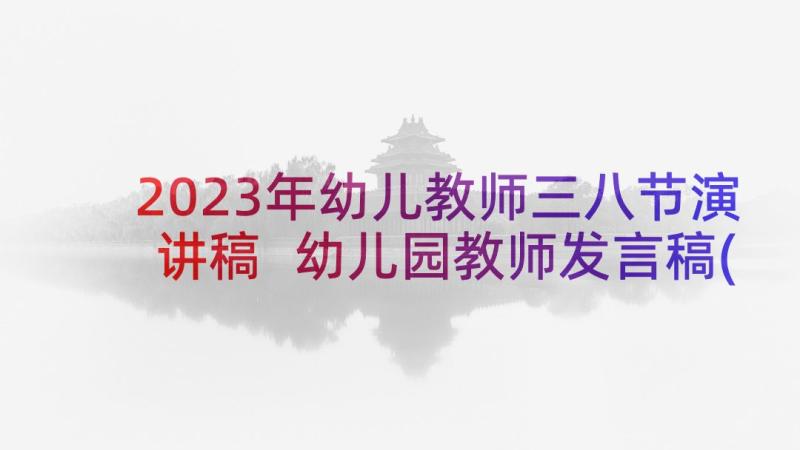 2023年幼儿教师三八节演讲稿 幼儿园教师发言稿(